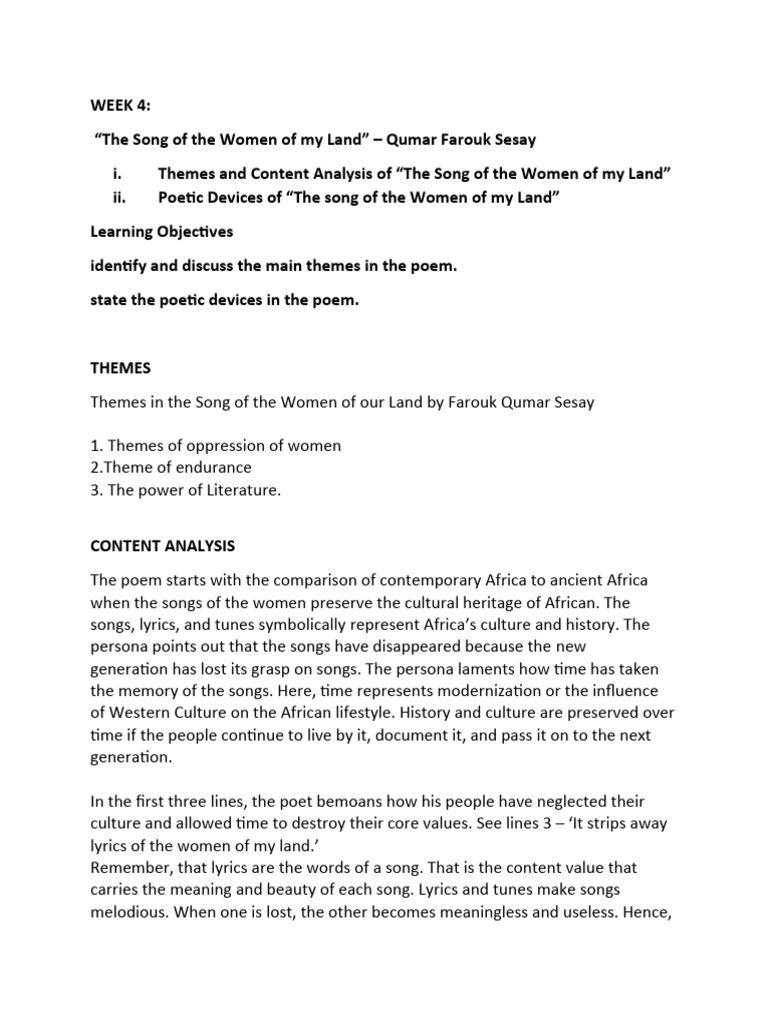 WEEK 4:

"The Song of the Women of my Land" – Qumar Farouk Sesay

i. Themes and Content Analysis of "The Song of the Women of my Land"
ii. Poetic Devices of "The song of the Women of my Land"

Learning Objectives

identify and discuss the main themes in the poem.

state the poetic devices in the poem.

THEMES

Themes in the Song of the Women of our Land by Farouk Qumar Sesay

1. Themes of oppression of women
2.Theme of endurance
3. The power of Literature.

CONTENT ANALYSIS

The poem starts with the comparison of contemporary Africa to ancient Africa when the songs of the women preserve the cultural heritage of African. The songs, lyrics, and tunes symbolically represent Africa's culture and history. The persona points out that the songs have disappeared because the new generation has lost its grasp on songs. The persona laments how time has taken the memory of the songs. Here, time represents modernization or the influence of Western Culture on the African lifestyle. History and culture are preserved over time if the people continue to live by it, document it, and pass it on to the next generation.

In the first three lines, the poet bemoans how his people have neglected their culture and allowed time to destroy their core values. See lines 3 – 'It strips away lyrics of the women of my land.'
Remember, that lyrics are the words of a song. That is the content value that carries the meaning and beauty of each song. Lyrics and tunes make songs melodious. When one is lost, the other becomes meaningless and useless. Hence,